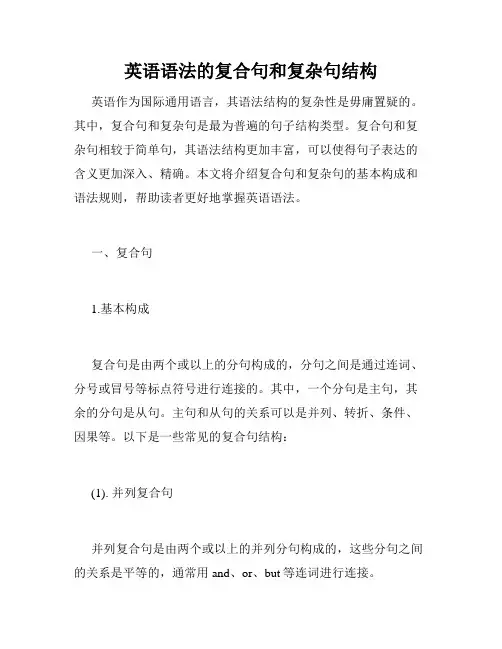 英语语法的复合句和复杂句结构

英语作为国际通用语言，其语法结构的复杂性是毋庸置疑的。其中，复合句和复杂句是最为普遍的句子结构类型。复合句和复杂句相较于简单句，其语法结构更加丰富，可以使得句子表达的含义更加深入、精确。本文将介绍复合句和复杂句的基本构成和语法规则，帮助读者更好地掌握英语语法。

一、复合句

1.基本构成

复合句是由两个或以上的分句构成的，分句之间是通过连词、分号或冒号等标点符号进行连接的。其中，一个分句是主句，其余的分句是从句。主句和从句的关系可以是并列、转折、条件、因果等。以下是一些常见的复合句结构：

(1). 并列复合句

并列复合句是由两个或以上的并列分句构成的，这些分句之间的关系是平等的，通常用 and、or、but 等连词进行连接。